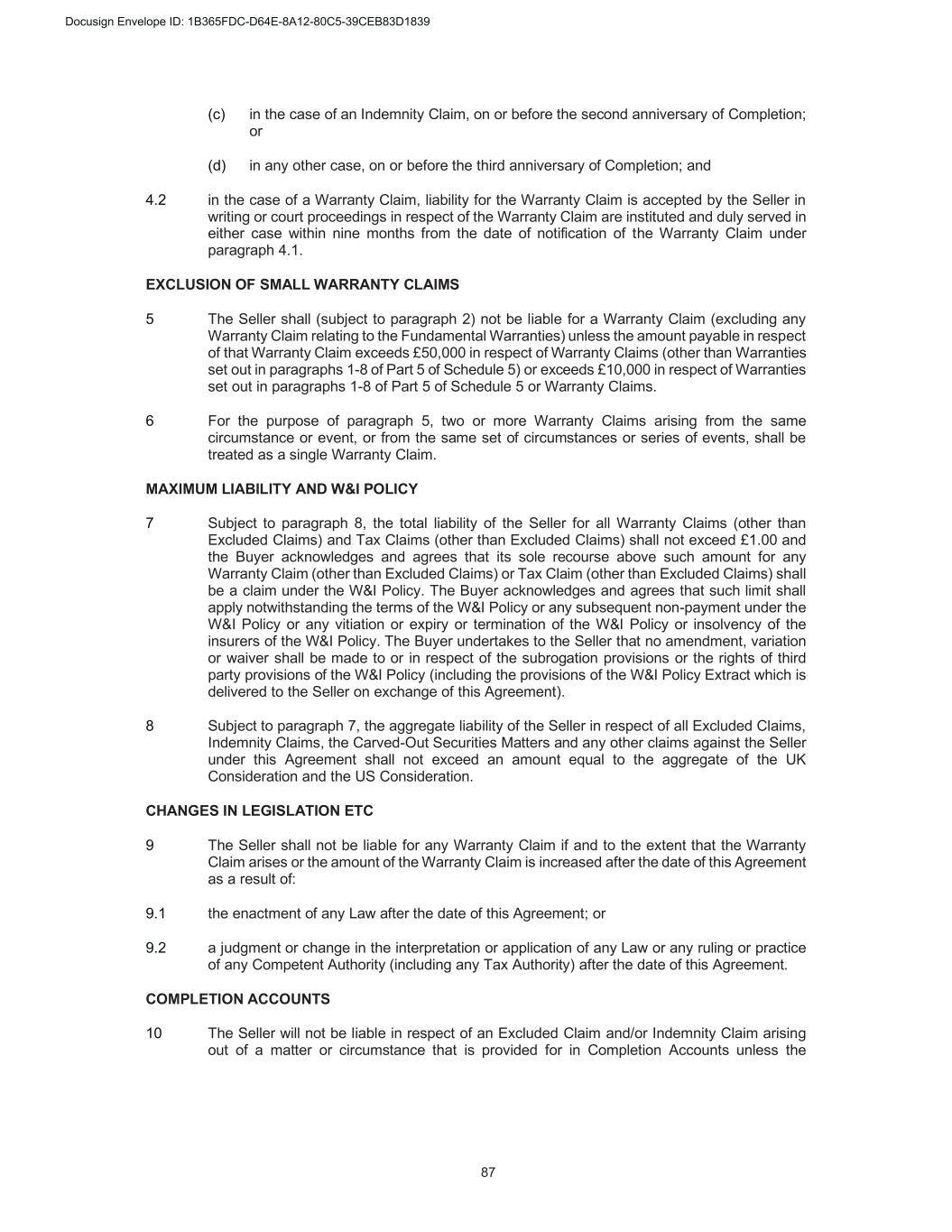 Docusign Envelope ID: 1B365FDC-D64E-8A12-80C5-39CEB83D1839

(c) in the case of an Indemnity Claim, on or before the second anniversary of Completion; or

(d) in any other case, on or before the third anniversary of Completion; and

4.2 in the case of a Warranty Claim, liability for the Warranty Claim is accepted by the Seller in writing or court proceedings in respect of the Warranty Claim are instituted and duly served in either case within nine months from the date of notification of the Warranty Claim under paragraph 4.1.

EXCLUSION OF SMALL WARRANTY CLAIMS

5 The Seller shall (subject to paragraph 2) not be liable for a Warranty Claim (excluding any Warranty Claim relating to the Fundamental Warranties) unless the amount payable in respect of that Warranty Claim exceeds £50,000 in respect of Warranty Claims (other than Warranties set out in paragraphs 1-8 of Part 5 of Schedule 5) or exceeds £10,000 in respect of Warranties set out in paragraphs 1-8 of Part 5 of Schedule 5 or Warranty Claims.

6 For the purpose of paragraph 5, two or more Warranty Claims arising from the same circumstance or event, or from the same set of circumstances or series of events, shall be treated as a single Warranty Claim.

MAXIMUM LIABILITY AND W&I POLICY

7 Subject to paragraph 8, the total liability of the Seller for all Warranty Claims (other than Excluded Claims) and Tax Claims (other than Excluded Claims) shall not exceed £1.00 and the Buyer acknowledges and agrees that its sole recourse above such amount for any Warranty Claim (other than Excluded Claims) or Tax Claim (other than Excluded Claims) shall be a claim under the W&I Policy. The Buyer acknowledges and agrees that such limit shall apply notwithstanding the terms of the W&I Policy or any subsequent non-payment under the W&I Policy or any vitiation or expiry or termination of the W&I Policy or insolvency of the insurers of the W&I Policy. The Buyer undertakes to the Seller that no amendment, variation or waiver shall be made to or in respect of the subrogation provisions or the rights of third party provisions of the W&I Policy (including the provisions of the W&I Policy Extract which is delivered to the Seller on exchange of this Agreement).

8 Subject to paragraph 7, the aggregate liability of the Seller in respect of all Excluded Claims, Indemnity Claims, the Carved-Out Securities Matters and any other claims against the Seller under this Agreement shall not exceed an amount equal to the aggregate of the UK Consideration and the US Consideration.

CHANGES IN LEGISLATION ETC

9 The Seller shall not be liable for any Warranty Claim if and to the extent that the Warranty Claim arises or the amount of the Warranty Claim is increased after the date of this Agreement as a result of:

9.1 the enactment of any Law after the date of this Agreement; or

9.2 a judgment or change in the interpretation or application of any Law or any ruling or practice of any Competent Authority (including any Tax Authority) after the date of this Agreement.

COMPLETION ACCOUNTS

10 The Seller will not be liable in respect of an Excluded Claim and/or Indemnity Claim arising out of a matter or circumstance that is provided for in Completion Accounts unless the

87